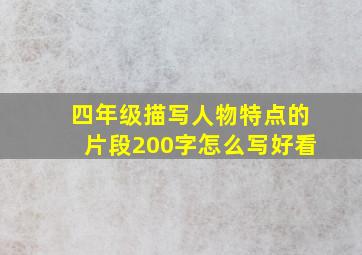 四年级描写人物特点的片段200字怎么写好看